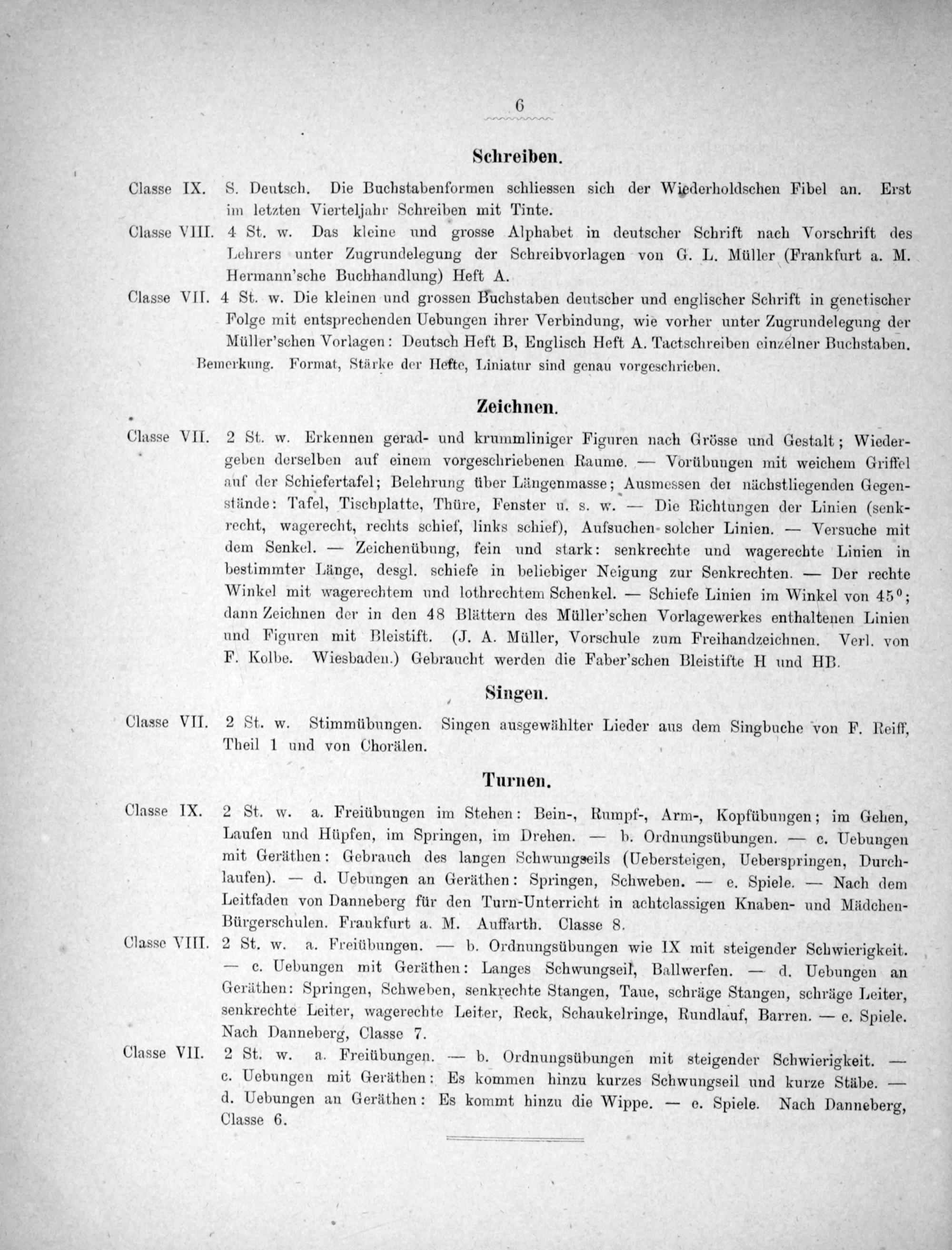 6

Schreiben.

Classe IX. S. Deutsch. Die Buchstabenformen schliessen sich der Wiederholdschen Fibel an. Erst im letzten Vierteljahr Schreiben mit Tinte.

Classe VIII. 4 St. w. Das kleine und grosse Alphabet in deutscher Schrift nach Vorschrift des Lehrers unter Zugrundelegung der Schreibvorlagen von G. L. Müller (Frankfurt a. M. Hermann'sche Buchhandlung) Heft A.

Classe VII. 4 St. w. Die kleinen und grossen Buchstaben deutscher und englischer Schrift in genetischer Folge mit entsprechenden Uebungen ihrer Verbindung, wie vorher unter Zugrundelegung der Müller'schen Vorlagen: Deutsch Heft B, Englisch Heft A. Tactschreiben einzelner Buchstaben.

Bemerkung. Format, Stärke der Hefte, Liniatur sind genau vorgeschrieben.

Zeichnen.

Classe VII. 2 St. w. Erkennen gerad- und krummliniger Figuren nach Grösse und Gestalt; Wiedergeben derselben auf einem vorgeschriebenen Raume. — Vorübungen mit weichem Griffel auf der Schiefertafel; Belehrung über Längenmasse; Ausmessen der nächstliegenden Gegenstände: Tafel, Tischplatte, Thüre, Fenster u. s. w. — Die Richtungen der Linien (senkrecht, wagerecht, rechts schief, links schief), Aufsuchen solcher Linien. — Versuche mit dem Senkel. — Zeichenübung, fein und stark: senkrechte und wagerechte Linien in bestimmter Länge, desgl. schiefe in beliebiger Neigung zur Senkrechten. — Der rechte Winkel mit wagerechtem und lothrechtem Schenkel. — Schiefe Linien im Winkel von $45^0$; dann Zeichnen der in den 48 Blättern des Müller'schen Vorlagewerkes enthaltenen Linien und Figuren mit Bleistift. (J. A. Müller, Vorschule zum Freihandzeichnen. Verl. von F. Kolbe. Wiesbaden.) Gebraucht werden die Faber'schen Bleistifte H und HB.

Singen.

Classe VII. 2 St. w. Stimmübungen. Singen ausgewählter Lieder aus dem Singbuche von F. Reiff, Theil 1 und von Chorälen.

Turnen.

Classe IX. 2 St. w. a. Freiübungen im Stehen: Bein-, Rumpf-, Arm-, Kopfübungen; im Gehen, Laufen und Hüpfen, im Springen, im Drehen. — b. Ordnungsübungen. — c. Uebungen mit Geräthen: Gebrauch des langen Schwungseils (Uebersteigen, Ueberspringen, Durchlaufen). — d. Uebungen an Geräthen: Springen, Schweben. — e. Spiele. — Nach dem Leitfaden von Danneberg für den Turn-Unterricht in achtclassigen Knaben- und Mädchen-Bürgerschulen. Frankfurt a. M. Auffarth. Classe 8.

Classe VIII. 2 St. w. a. Freiübungen. — b. Ordnungsübungen wie IX mit steigender Schwierigkeit. — c. Uebungen mit Geräthen: Langes Schwungseil, Ballwerfen. — d. Uebungen an Geräthen: Springen, Schweben, senkrechte Stangen, Taue, schräge Stangen, schräge Leiter, senkrechte Leiter, wagerechte Leiter, Reck, Schaukelringe, Rundlauf, Barren. — e. Spiele. Nach Danneberg, Classe 7.

Classe VII. 2 St. w. a. Freiübungen. — b. Ordnungsübungen mit steigender Schwierigkeit. — c. Uebungen mit Geräthen: Es kommen hinzu kurzes Schwungseil und kurze Stäbe. — d. Uebungen an Geräthen: Es kommt hinzu die Wippe. — e. Spiele. Nach Danneberg, Classe 6.